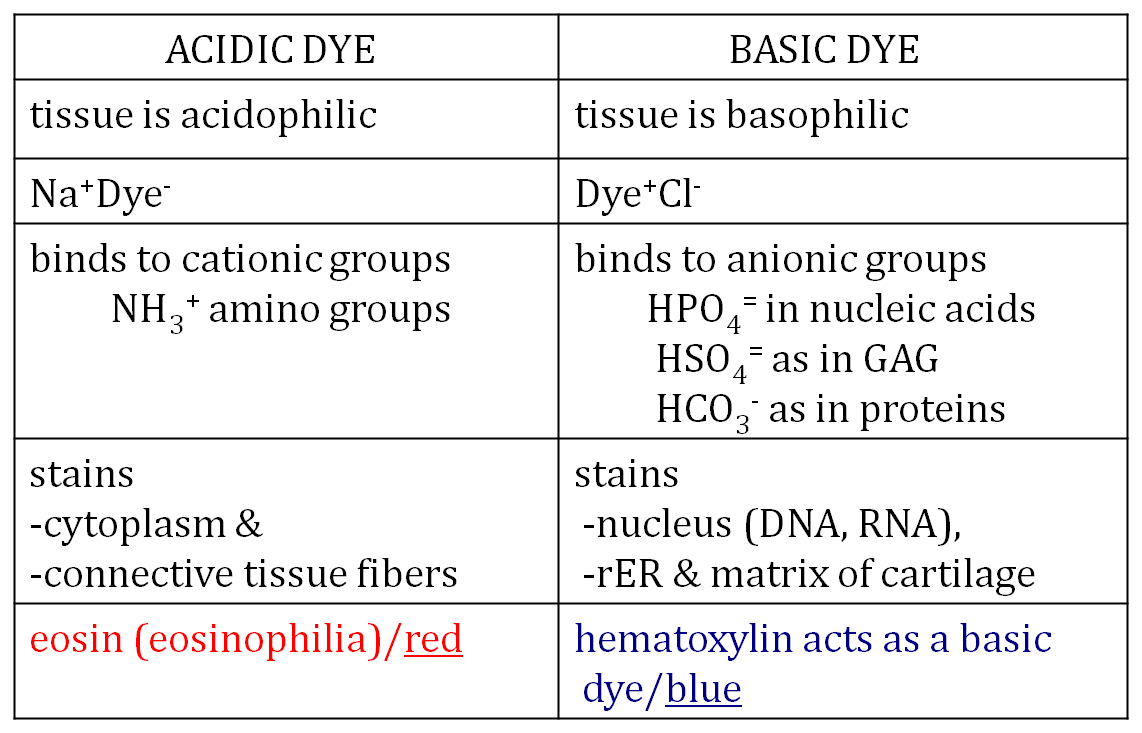 | ACIDIC DYE | BASIC DYE |
|---|---|
| tissue is acidophilic | tissue is basophilic |
| $Na^+Dye^-$ | $Dye^+Cl^-$ |
| binds to cationic groups $NH_3^+$ amino groups | binds to anionic groups $HPO_4^=$ in nucleic acids $HSO_4^=$ as in GAG $HCO_3^-$ as in proteins |
| stains -cytoplasm & -connective tissue fibers | stains -nucleus (DNA, RNA), -rER & matrix of cartilage |
| eosin (eosinophilia)/red | hematoxylin acts as a basic dye/blue |